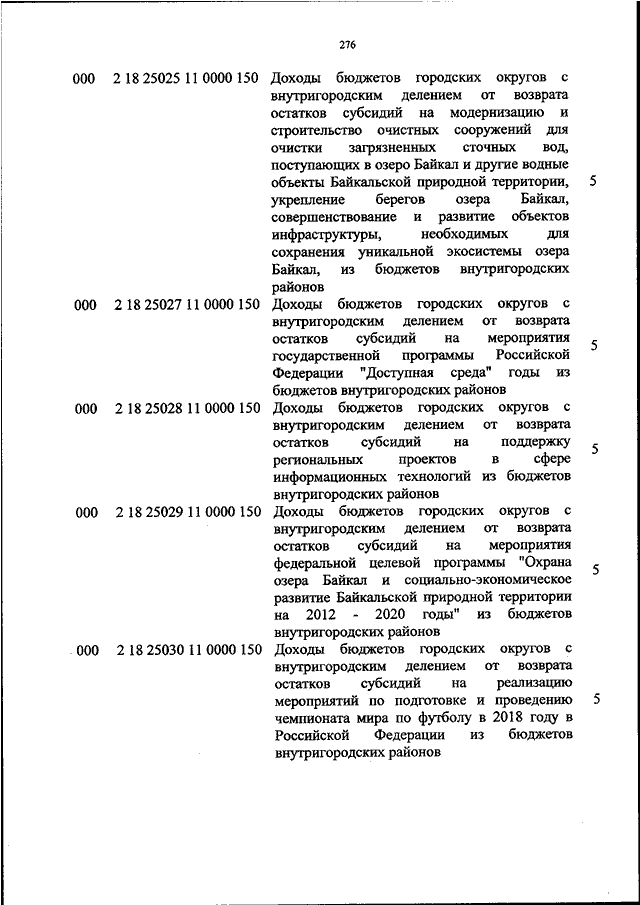 276

| | | | |
|---|---|---|---|
| 000 | 2 18 25025 11 0000 150 | Доходы бюджетов городских округов с внутригородским делением от возврата остатков субсидий на модернизацию и строительство очистных сооружений для очистки загрязненных сточных вод, поступающих в озеро Байкал и другие водные объекты Байкальской природной территории, укрепление берегов озера Байкал, совершенствование и развитие объектов инфраструктуры, необходимых для сохранения уникальной экосистемы озера Байкал, из бюджетов внутригородских районов | 5 |
| 000 | 2 18 25027 11 0000 150 | Доходы бюджетов городских округов с внутригородским делением от возврата остатков субсидий на мероприятия государственной программы Российской Федерации "Доступная среда" годы из бюджетов внутригородских районов | 5 |
| 000 | 2 18 25028 11 0000 150 | Доходы бюджетов городских округов с внутригородским делением от возврата остатков субсидий на поддержку региональных проектов в сфере информационных технологий из бюджетов внутригородских районов | 5 |
| 000 | 2 18 25029 11 0000 150 | Доходы бюджетов городских округов с внутригородским делением от возврата остатков субсидий на мероприятия федеральной целевой программы "Охрана озера Байкал и социально-экономическое развитие Байкальской природной территории на 2012 - 2020 годы" из бюджетов внутригородских районов | 5 |
| 000 | 2 18 25030 11 0000 150 | Доходы бюджетов городских округов с внутригородским делением от возврата остатков субсидий на реализацию мероприятий по подготовке и проведению чемпионата мира по футболу в 2018 году в Российской Федерации из бюджетов внутригородских районов | 5 |